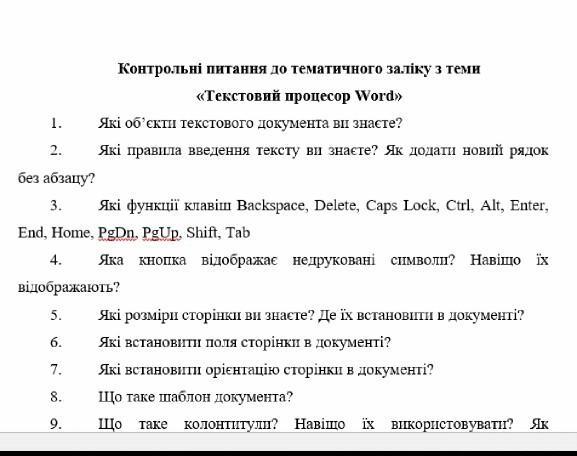 Контрольні питання до тематичного заліку з теми
«Текстовий процесор Word»

1. Які об'єкти текстового документа ви знаєте?

2. Які правила введення тексту ви знаєте? Як додати новий рядок без абзацу?

3. Які функції клавіш Backspace, Delete, Caps Lock, Ctrl, Alt, Enter, End, Home, PgDn, PgUp, Shift, Tab

4. Яка кнопка відображає недруковані символи? Навіщо їх відображають?

5. Які розміри сторінки ви знаєте? Де їх встановити в документі?

6. Які встановити поля сторінки в документі?

7. Які встановити орієнтацію сторінки в документі?

8. Що таке шаблон документа?

9. Що таке колонтитули? Навіщо їх використовувати? Як